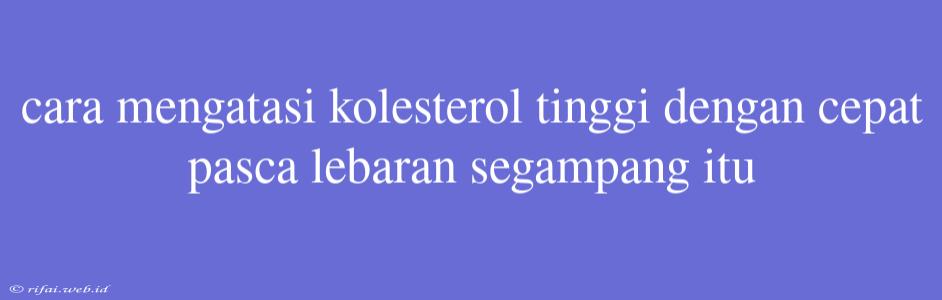 cara mengatasi kolesterol tinggi dengan cepat pasca lebaran segampang itu

© rifai.web.id